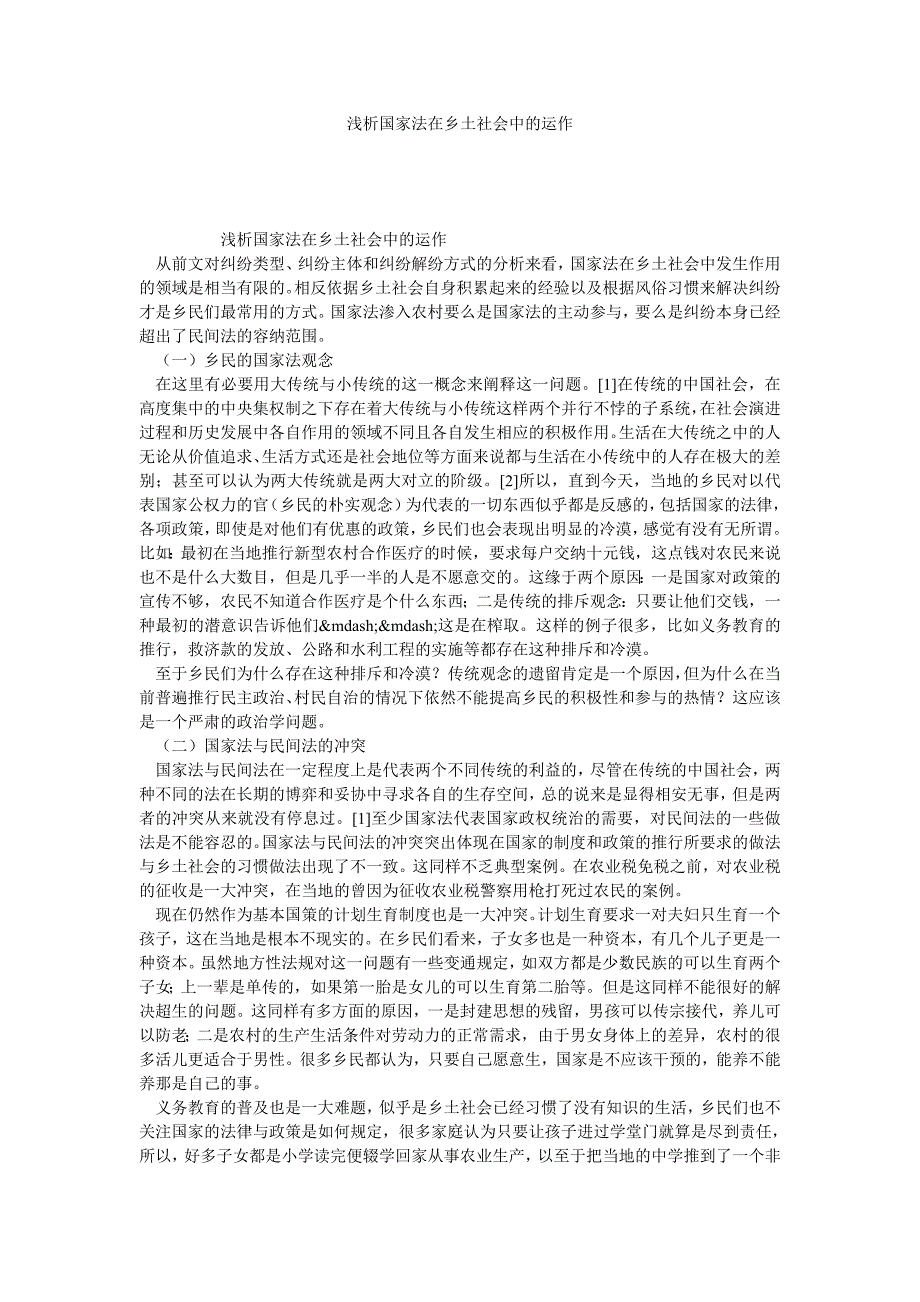 浅析国家法在乡土社会中的运作

浅析国家法在乡土社会中的运作

从前文对纠纷类型、纠纷主体和纠纷解纷方式的分析来看，国家法在乡土社会中发生作用的领域是相当有限的。相反依据乡土社会自身积累起来的经验以及根据风俗习惯来解决纠纷才是乡民们最常用的方式。国家法渗入农村要么是国家法的主动参与，要么是纠纷本身已经超出了民间法的容纳范围。

（一）乡民的国家法观念

在这里有必要用大传统与小传统的这一概念来阐释这一问题。[1]在传统的中国社会，在高度集中的中央集权制之下存在着大传统与小传统这样两个并行不悖的子系统，在社会演进过程和历史发展中各自作用的领域不同且各自发生相应的积极作用。生活在大传统之中的人无论从价值追求、生活方式还是社会地位等方面来说都与生活在小传统中的人存在极大的差别；甚至可以认为两大传统就是两大对立的阶级。[2]所以，直到今天，当地的乡民对以代表国家公权力的官（乡民的朴实观念）为代表的一切东西似乎都是反感的，包括国家的法律，各项政策，即使是对他们有优惠的政策，乡民们也会表现出明显的冷漠，感觉有没有无所谓。比如：最初在当地推行新型农村合作医疗的时候，要求每户交纳十元钱，这点钱对农民来说也不是什么大数目，但是几乎一半的人是不愿意交的。这缘于两个原因：一是国家对政策的宣传不够，农民不知道合作医疗是个什么东西；二是传统的排斥观念：只要让他们交钱，一种最初的潜意识告诉他们&mdash;&mdash;这是在榨取。这样的例子很多，比如义务教育的推行，救济款的发放、公路和水利工程的实施等都存在这种排斥和冷漠。

至于乡民们为什么存在这种排斥和冷漠？传统观念的遗留肯定是一个原因，但为什么在当前普遍推行民主政治、村民自治的情况下依然不能提高乡民的积极性和参与的热情？这应该是一个严肃的政治学问题。

（二）国家法与民间法的冲突

国家法与民间法在一定程度上是代表两个不同传统的利益的，尽管在传统的中国社会，两种不同的法在长期的博弈和妥协中寻求各自的生存空间，总的说来是显得相安无事，但是两者的冲突从来就没有停息过。[1]至少国家法代表国家政权统治的需要，对民间法的一些做法是不能容忍的。国家法与民间法的冲突突出体现在国家的制度和政策的推行所要求的做法与乡土社会的习惯做法出现了不一致。这同样不乏典型案例。在农业税免税之前，对农业税的征收是一大冲突，在当地的曾因为征收农业税警察用枪打死过农民的案例。

现在仍然作为基本国策的计划生育制度也是一大冲突。计划生育要求一对夫妇只生育一个孩子，这在当地是根本不现实的。在乡民们看来，子女多也是一种资本，有几个儿子更是一种资本。虽然地方性法规对这一问题有一些变通规定，如双方都是少数民族的可以生育两个子女；上一辈是单传的，如果第一胎是女儿的可以生育第二胎等。但是这同样不能很好的解决超生的问题。这同样有多方面的原因，一是封建思想的残留，男孩可以传宗接代，养儿可以防老；二是农村的生产生活条件对劳动力的正常需求，由于男女身体上的差异，农村的很多活儿更适合于男性。很多乡民都认为，只要自己愿意生，国家是不应该干预的，能养不能养那是自己的事。

义务教育的普及也是一大难题，似乎是乡土社会已经习惯了没有知识的生活，乡民们也不关注国家的法律与政策是如何规定，很多家庭认为只要让孩子进过学堂门就算是尽到责任，所以，好多子女都是小学读完便辍学回家从事农业生产，以至于把当地的中学推到了一个非